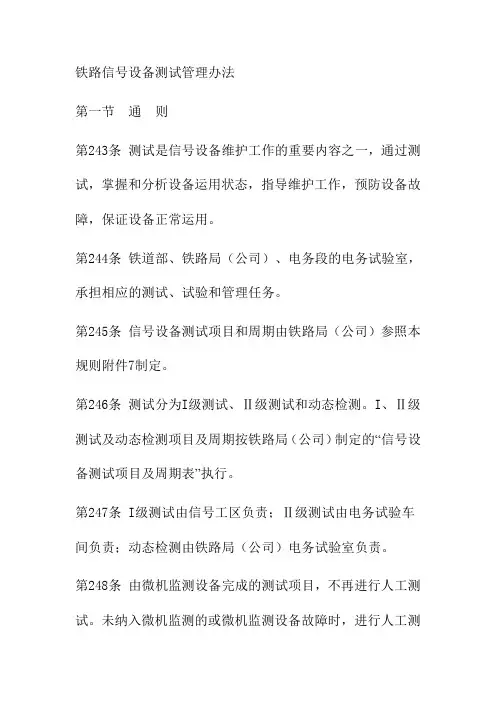 铁路信号设备测试管理办法

第一节　通　则

第243条 测试是信号设备维护工作的重要内容之一，通过测试，掌握和分析设备运用状态，指导维护工作，预防设备故障，保证设备正常运用。

第244条 铁道部、铁路局（公司）、电务段的电务试验室，承担相应的测试、试验和管理任务。

第245条 信号设备测试项目和周期由铁路局（公司）参照本规则附件7制定。

第246条 测试分为I级测试、II级测试和动态检测。I、II级测试及动态检测项目及周期按铁路局（公司）制定的“信号设备测试项目及周期表”执行。

第247条 I级测试由信号工区负责；II级测试由电务试验车间负责；动态检测由铁路局（公司）电务试验室负责。

第248条 由微机监测设备完成的测试项目，不再进行人工测试。未纳入微机监测的或微机监测设备故障时，进行人工测